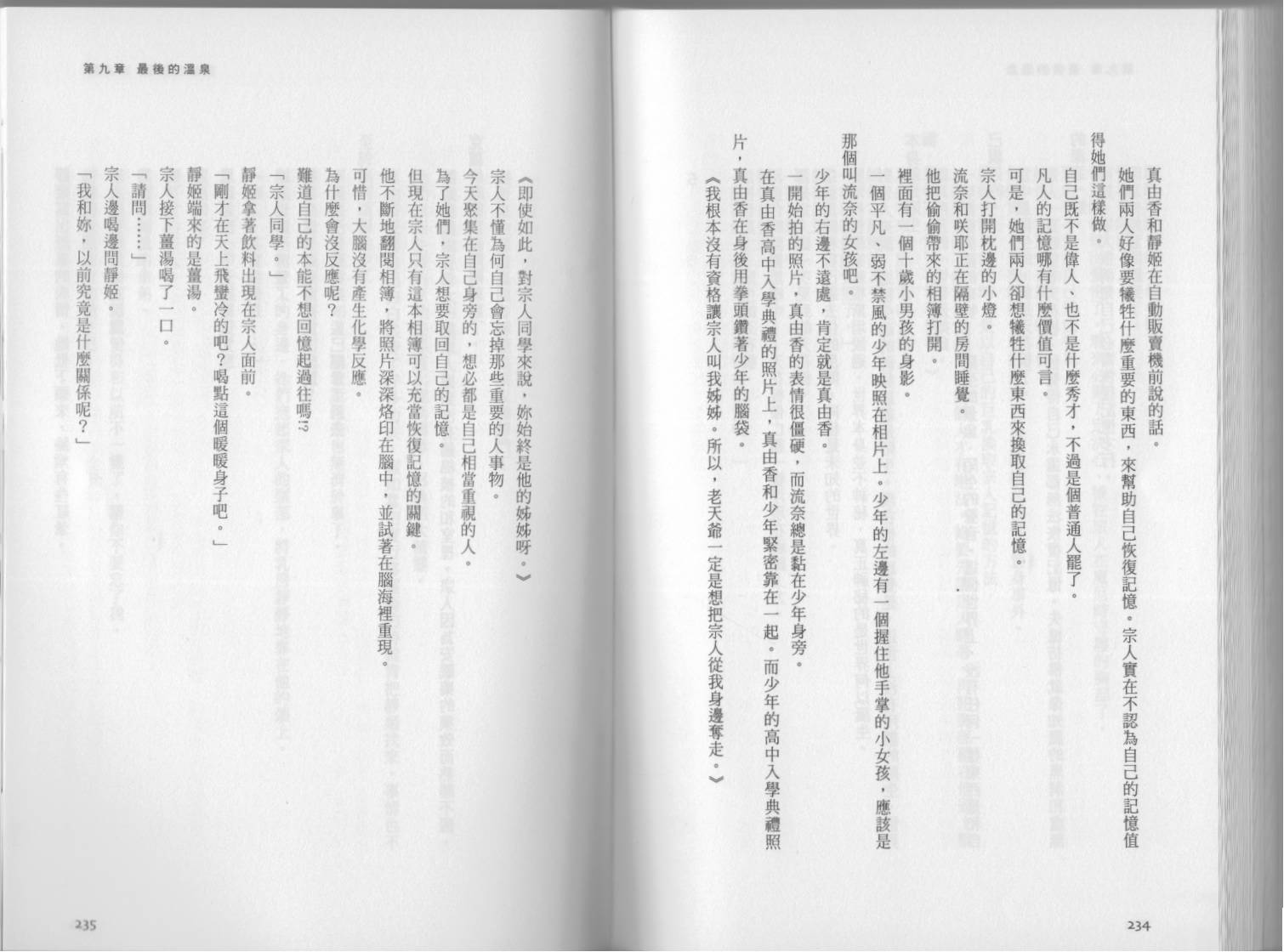 真由香和靜姬在自動販賣機前說的話。

她們兩人好像要犧牲什麼重要的東西，來幫助自己恢復記憶。宗人實在不認為自己的記憶值得她們這樣做。

自己既不是偉人、也不是什麼秀才，不過是個普通人罷了。

凡人的記憶哪有什麼價值可言。

可是，她們兩人卻想犧牲什麼東西來換取自己的記憶。

宗人打開枕邊的小燈。

流奈和咲耶正在隔壁的房間睡覺。

他把偷偷帶來的相簿打開。

裡面有一個十歲小男孩的身影。

一個平凡、弱不禁風的少年映照在相片上。少年的左邊有一個握住他手掌的小女孩，應該是那個叫流奈的女孩吧。

少年的右邊不遠處，肯定就是真由香。

一開始拍的照片，真由香的表情很僵硬，而流奈總是黏在少年身旁。

在真由香高中入學典禮的照片上，真由香和少年緊密靠在一起。而少年的高中入學典禮照片，真由香在身後用拳頭鑽著少年的腦袋。

《我根本沒有資格讓宗人叫我姊姊。所以，老天爺一定是想把宗人從我身邊奪走。》

234

第九章　最後的溫泉

《即使如此，對宗人同學來說，妳始終是他的姊姊呀。》

宗人不懂為何自己會忘掉那些重要的人事物。

今天聚集在自己身旁的，想必都是自己相當重視的人。

為了她們，宗人想要取回自己的記憶。

但現在宗人只有這本相簿可以充當恢復記憶的關鍵。

他不斷地翻閱相簿，將照片深深烙印在腦中，並試著在腦海裡重現。

可惜，大腦沒有產生化學反應。

為什麼會沒反應呢？

難道自己的本能不想回憶起過往嗎!?

「宗人同學。」

靜姬拿著飲料出現在宗人面前。

「剛才在天上飛蠻冷的吧？喝點這個暖暖身子吧。」

靜姬端來的是薑湯。

宗人接下薑湯喝了一口。

「請問……」

宗人邊喝邊問靜姬。

「我和妳，以前究竟是什麼關係呢？」

235